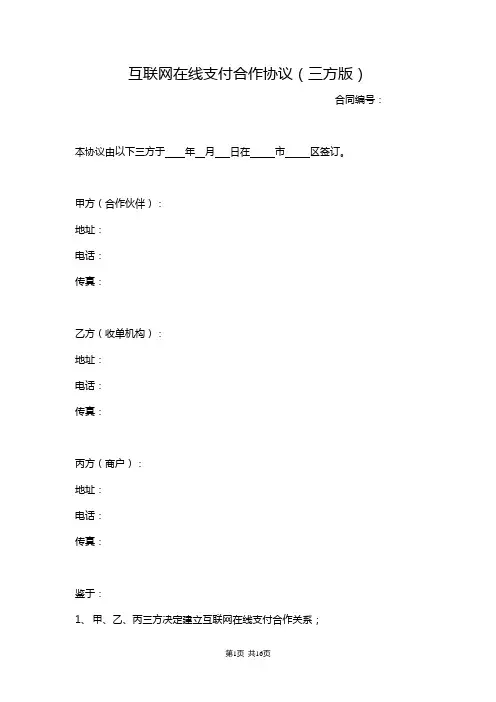 互联网在线支付合作协议（三方版）

合同编号：

本协议由以下三方于____年__月___日在_____市_____区签订。

甲方（合作伙伴）：

地址：

电话：

传真：

乙方（收单机构）：

地址：

电话：

传真：

丙方（商户）：

地址：

电话：

传真：

鉴于：

1、甲、乙、丙三方决定建立互联网在线支付合作关系；

第1页 共16页